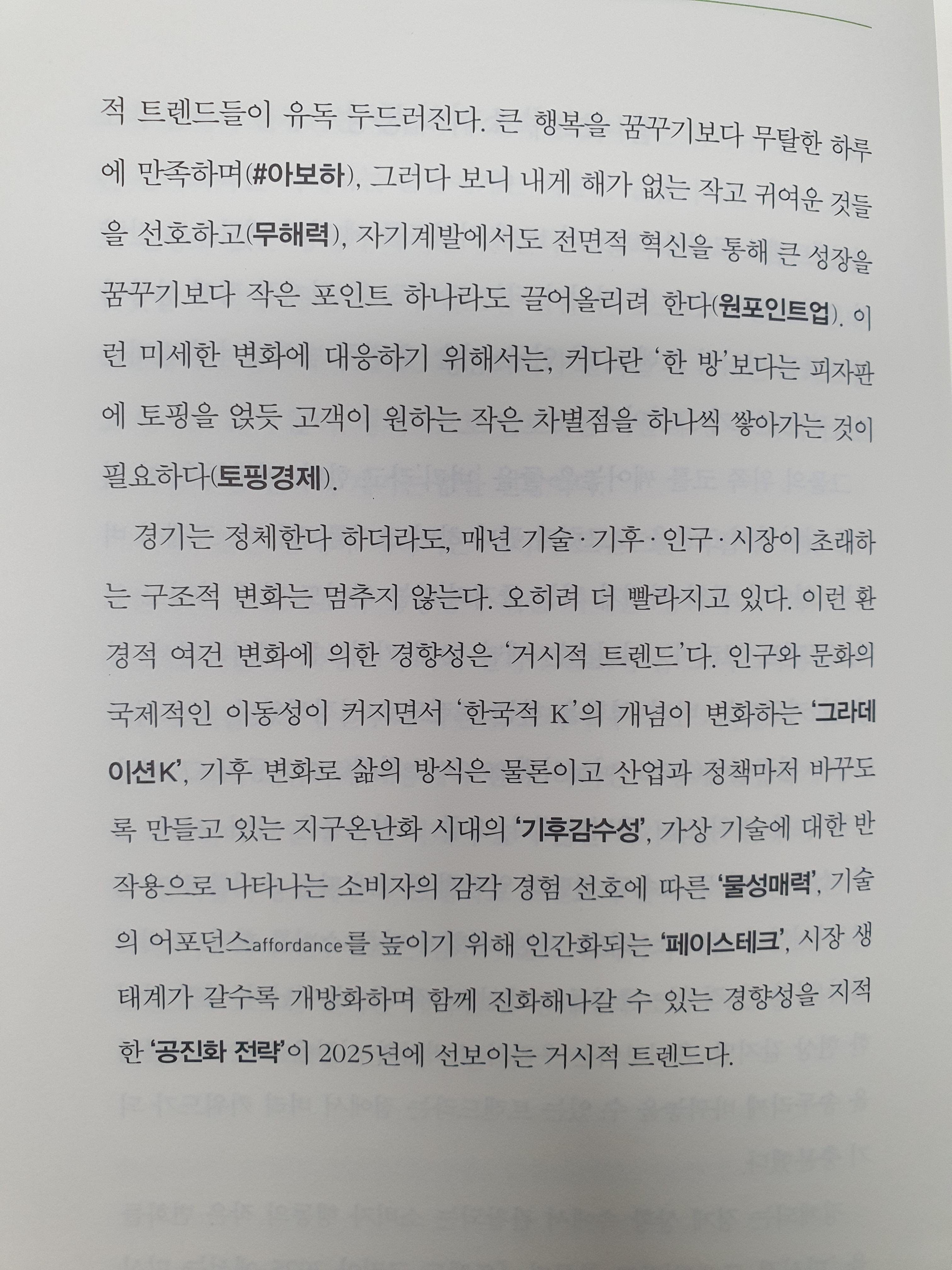 적 트렌드들이 유독 두드러진다. 큰 행복을 꿈꾸기보다 무탈한 하루에 만족하며(#아보하), 그러다 보니 내게 해가 없는 작고 귀여운 것들을 선호하고(무해력), 자기계발에서도 전면적 혁신을 통해 큰 성장을 꿈꾸기보다 작은 포인트 하나라도 끌어올리려 한다(원포인트업). 이런 미세한 변화에 대응하기 위해서는, 커다란 '한 방'보다는 피자판에 토핑을 얹듯 고객이 원하는 작은 차별점을 하나씩 쌓아가는 것이 필요하다(토핑경제).

경기는 정체한다 하더라도, 매년 기술·기후·인구·시장이 초래하는 구조적 변화는 멈추지 않는다. 오히려 더 빨라지고 있다. 이런 환경적 여건 변화에 의한 경향성은 '거시적 트렌드'다. 인구와 문화의 국제적인 이동성이 커지면서 '한국적 K'의 개념이 변화하는 '그라데이션K', 기후 변화로 삶의 방식은 물론이고 산업과 정책마저 바꾸도록 만들고 있는 지구온난화 시대의 '기후감수성', 가상 기술에 대한 반작용으로 나타나는 소비자의 감각 경험 선호에 따른 '물성매력', 기술의 어포던스affordance를 높이기 위해 인간화되는 '페이스테크', 시장 생태계가 갈수록 개방화하며 함께 진화해나갈 수 있는 경향성을 지적한 '공진화 전략'이 2025년에 선보이는 거시적 트렌드다.